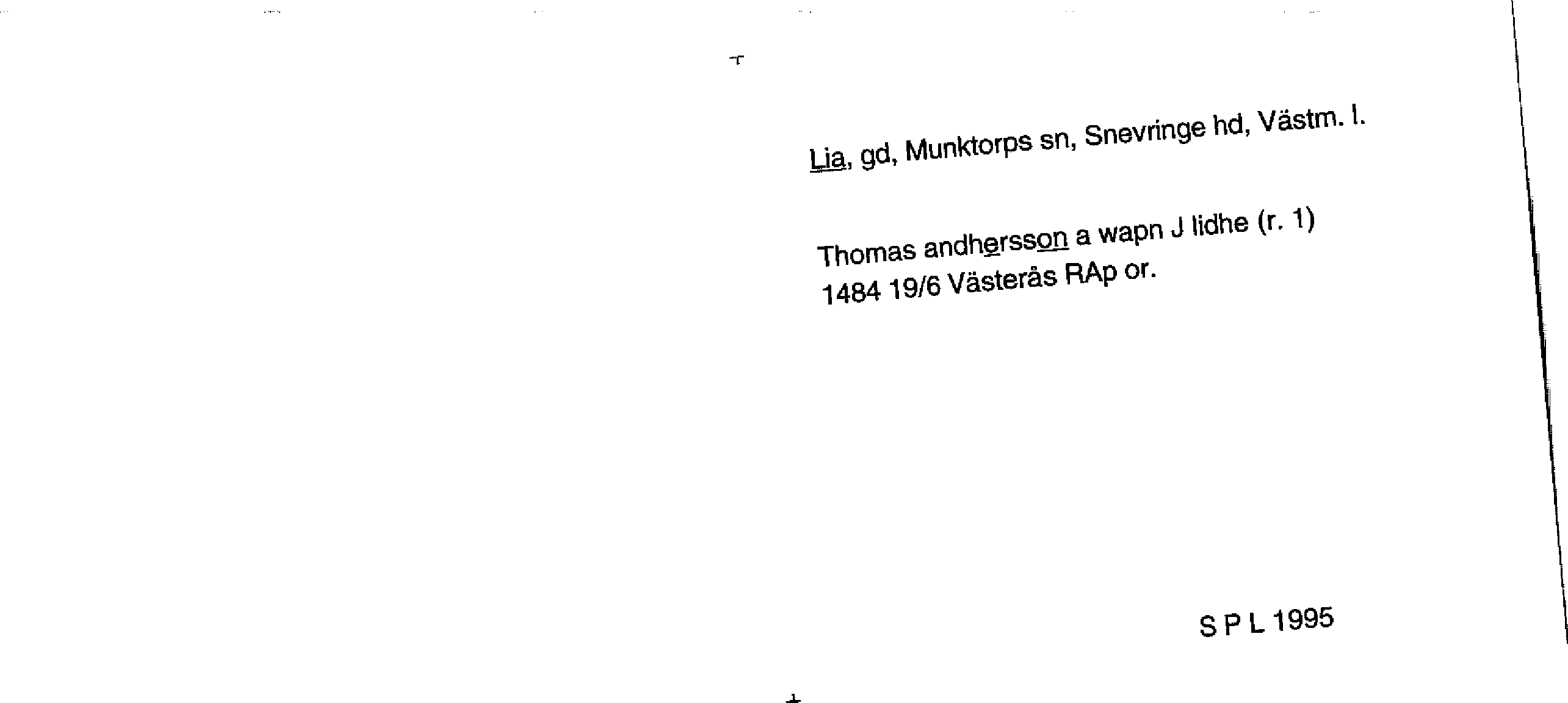 Lia, gd, Munktorps sn, Snevringe hd, Västm. l.

Thomas andhersson a wapn J lidhe (r. 1)
1484 19/6 Västerås RAp or.

S P L 1995